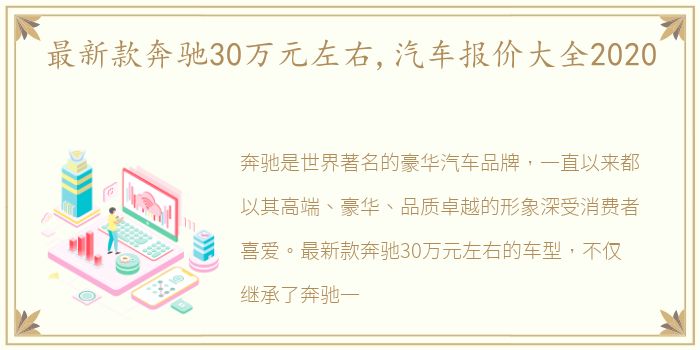 最新款奔驰30万元左右,汽车报价大全2020

奔驰是世界著名的豪华汽车品牌，一直以来都以其高端、豪华、品质卓越的形象深受消费者喜爱。最新款奔驰30万元左右的车型，不仅继承了奔驰一